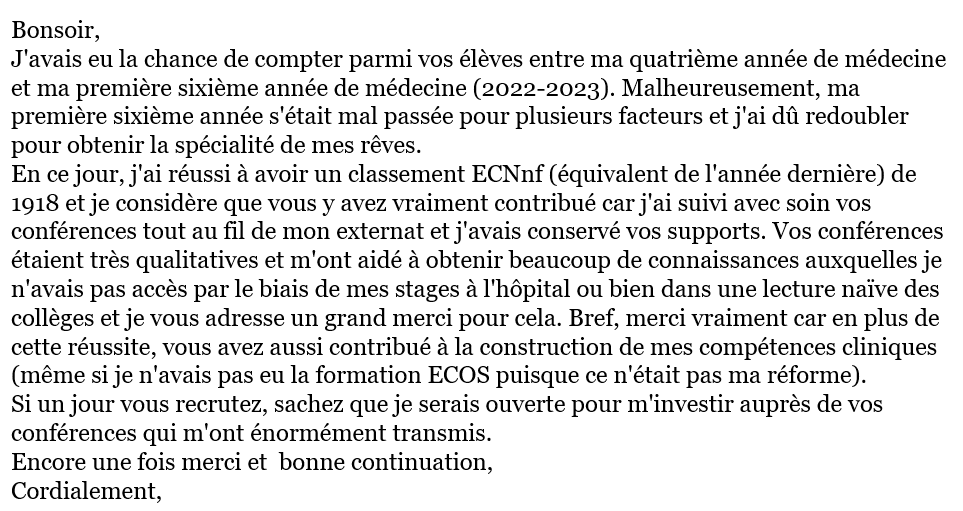 Bonsoir,
J'avais eu la chance de compter parmi vos élèves entre ma quatrième année de médecine et ma première sixième année de médecine (2022-2023). Malheureusement, ma première sixième année s'était mal passée pour plusieurs facteurs et j'ai dû redoubler pour obtenir la spécialité de mes rêves.
En ce jour, j'ai réussi à avoir un classement ECNnf (équivalent de l'année dernière) de 1918 et je considère que vous y avez vraiment contribué car j'ai suivi avec soin vos conférences tout au fil de mon externat et j'avais conservé vos supports. Vos conférences étaient très qualitatives et m'ont aidé à obtenir beaucoup de connaissances auxquelles je n'avais pas accès par le biais de mes stages à l'hôpital ou bien dans une lecture naïve des collèges et je vous adresse un grand merci pour cela. Bref, merci vraiment car en plus de cette réussite, vous avez aussi contribué à la construction de mes compétences cliniques (même si je n'avais pas eu la formation ECOS puisque ce n'était pas ma réforme).
Si un jour vous recrutez, sachez que je serais ouverte pour m'investir auprès de vos conférences qui m'ont énormément transmis.
Encore une fois merci et bonne continuation,
Cordialement,